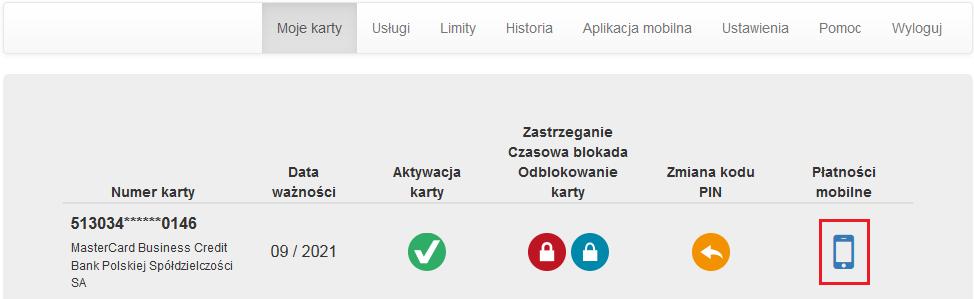 Moje karty Usługi Limity Historia Aplikacja mobilna Ustawienia Pomoc Wyloguj

| Numer karty | Data ważności | Aktywacja karty | Zastrzeganie Czasowa blokada Odblokowanie karty | Zmiana kodu PIN | Płatności mobilne |
|---|---|---|---|---|---|
| 513034******0146 MasterCard Business Credit Bank Polskiej Spółdzielczości SA | 09 / 2021 | | | | |